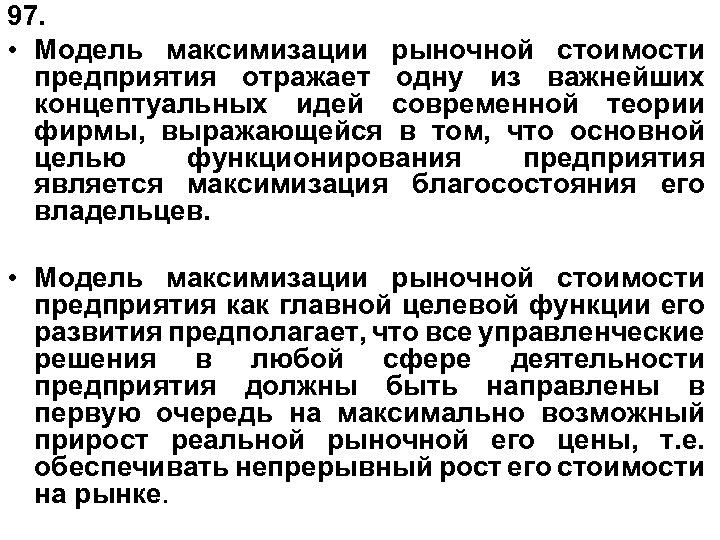 97.

• Модель максимизации рыночной стоимости предприятия отражает одну из важнейших концептуальных идей современной теории фирмы, выражающейся в том, что основной целью функционирования предприятия является максимизация благосостояния его владельцев.

• Модель максимизации рыночной стоимости предприятия как главной целевой функции его развития предполагает, что все управленческие решения в любой сфере деятельности предприятия должны быть направлены в первую очередь на максимально возможный прирост реальной рыночной его цены, т.е. обеспечивать непрерывный рост его стоимости на рынке.